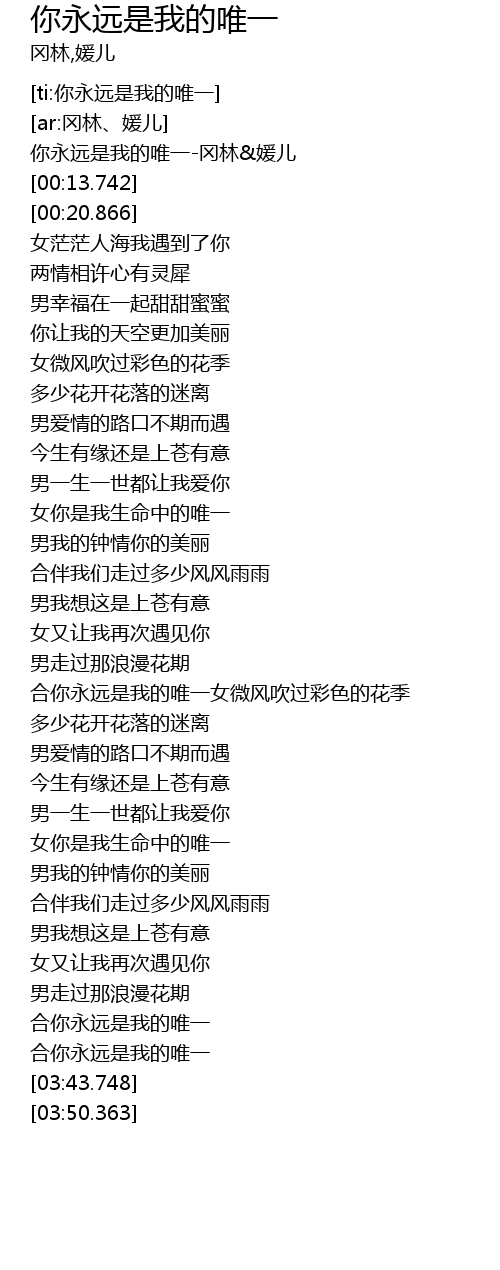 你永远是我的唯一
冈林,媛儿

[ti:你永远是我的唯一]
[ar:冈林、媛儿]
你永远是我的唯一-冈林&媛儿
[00:13.742]
[00:20.866]
女茫茫人海我遇到了你
两情相许心有灵犀
男幸福在一起甜甜蜜蜜
你让我的天空更加美丽
女微风吹过彩色的花季
多少花开花落的迷离
男爱情的路口不期而遇
今生有缘还是上苍有意
男一生一世都让我爱你
女你是我生命中的唯一
男我的钟情你的美丽
合伴我们走过多少风风雨雨
男我想这是上苍有意
女又让我再次遇见你
男走过那浪漫花期
合你永远是我的唯一女微风吹过彩色的花季
多少花开花落的迷离
男爱情的路口不期而遇
今生有缘还是上苍有意
男一生一世都让我爱你
女你是我生命中的唯一
男我的钟情你的美丽
合伴我们走过多少风风雨雨
男我想这是上苍有意
女又让我再次遇见你
男走过那浪漫花期
合你永远是我的唯一
合你永远是我的唯一
[03:43.748]
[03:50.363]